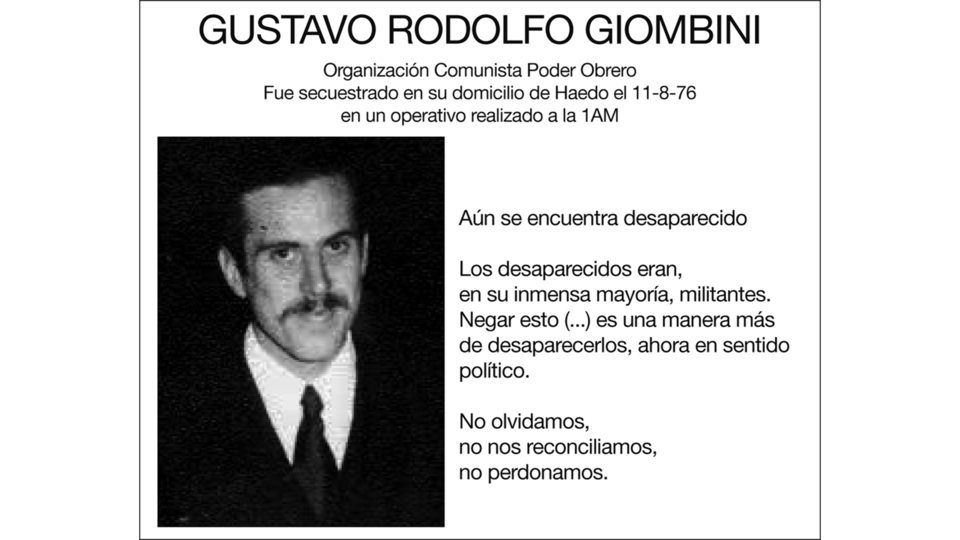 GUSTAVO RODOLFO GIOMBINI

Organización Comunista Poder Obrero
Fue secuestrado en su domicilio de Haedo el 11-8-76
en un operativo realizado a la 1AM

Aún se encuentra desaparecido

Los desaparecidos eran, en su inmensa mayoría, militantes. Negar esto (...) es una manera más de desaparecerlos, ahora en sentido político.

No olvidamos,
no nos reconciliamos,
no perdonamos.